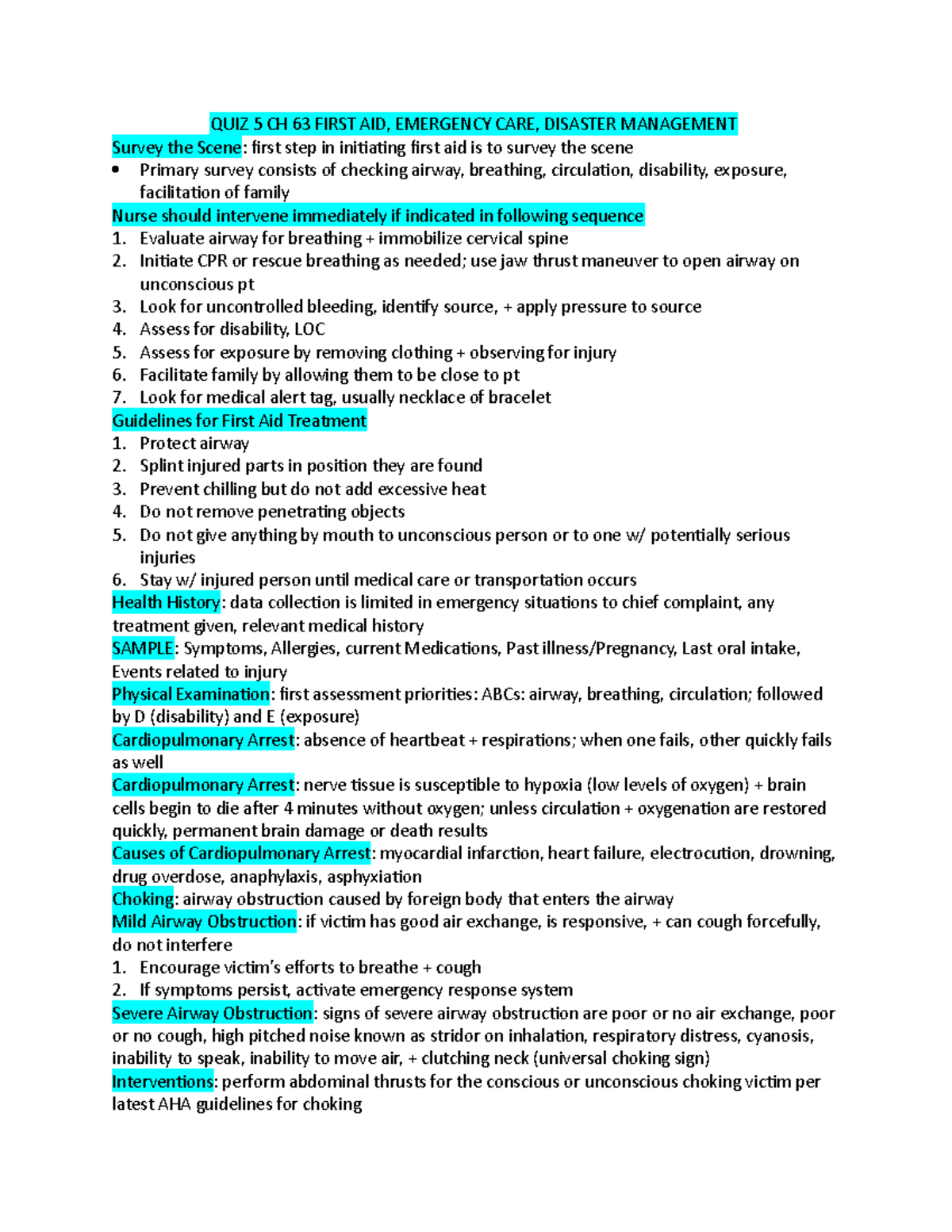 QUIZ 5 CH 63 FIRST AID, EMERGENCY CARE, DISASTER MANAGEMENT

Survey the Scene: first step in initiating first aid is to survey the scene
• Primary survey consists of checking airway, breathing, circulation, disability, exposure, facilitation of family

Nurse should intervene immediately if indicated in following sequence
1. Evaluate airway for breathing + immobilize cervical spine
2. Initiate CPR or rescue breathing as needed; use jaw thrust maneuver to open airway on unconscious pt
3. Look for uncontrolled bleeding, identify source, + apply pressure to source
4. Assess for disability, LOC
5. Assess for exposure by removing clothing + observing for injury
6. Facilitate family by allowing them to be close to pt
7. Look for medical alert tag, usually necklace of bracelet

Guidelines for First Aid Treatment
1. Protect airway
2. Splint injured parts in position they are found
3. Prevent chilling but do not add excessive heat
4. Do not remove penetrating objects
5. Do not give anything by mouth to unconscious person or to one w/ potentially serious injuries
6. Stay w/ injured person until medical care or transportation occurs

Health History: data collection is limited in emergency situations to chief complaint, any treatment given, relevant medical history

SAMPLE: Symptoms, Allergies, current Medications, Past illness/Pregnancy, Last oral intake, Events related to injury

Physical Examination: first assessment priorities: ABCs: airway, breathing, circulation; followed by D (disability) and E (exposure)

Cardiopulmonary Arrest: absence of heartbeat + respirations; when one fails, other quickly fails as well

Cardiopulmonary Arrest: nerve tissue is susceptible to hypoxia (low levels of oxygen) + brain cells begin to die after 4 minutes without oxygen; unless circulation + oxygenation are restored quickly, permanent brain damage or death results

Causes of Cardiopulmonary Arrest: myocardial infarction, heart failure, electrocution, drowning, drug overdose, anaphylaxis, asphyxiation

Choking: airway obstruction caused by foreign body that enters the airway

Mild Airway Obstruction: if victim has good air exchange, is responsive, + can cough forcefully, do not interfere
1. Encourage victim's efforts to breathe + cough
2. If symptoms persist, activate emergency response system

Severe Airway Obstruction: signs of severe airway obstruction are poor or no air exchange, poor or no cough, high pitched noise known as stridor on inhalation, respiratory distress, cyanosis, inability to speak, inability to move air, + clutching neck (universal choking sign)

Interventions: perform abdominal thrusts for the conscious or unconscious choking victim per latest AHA guidelines for choking